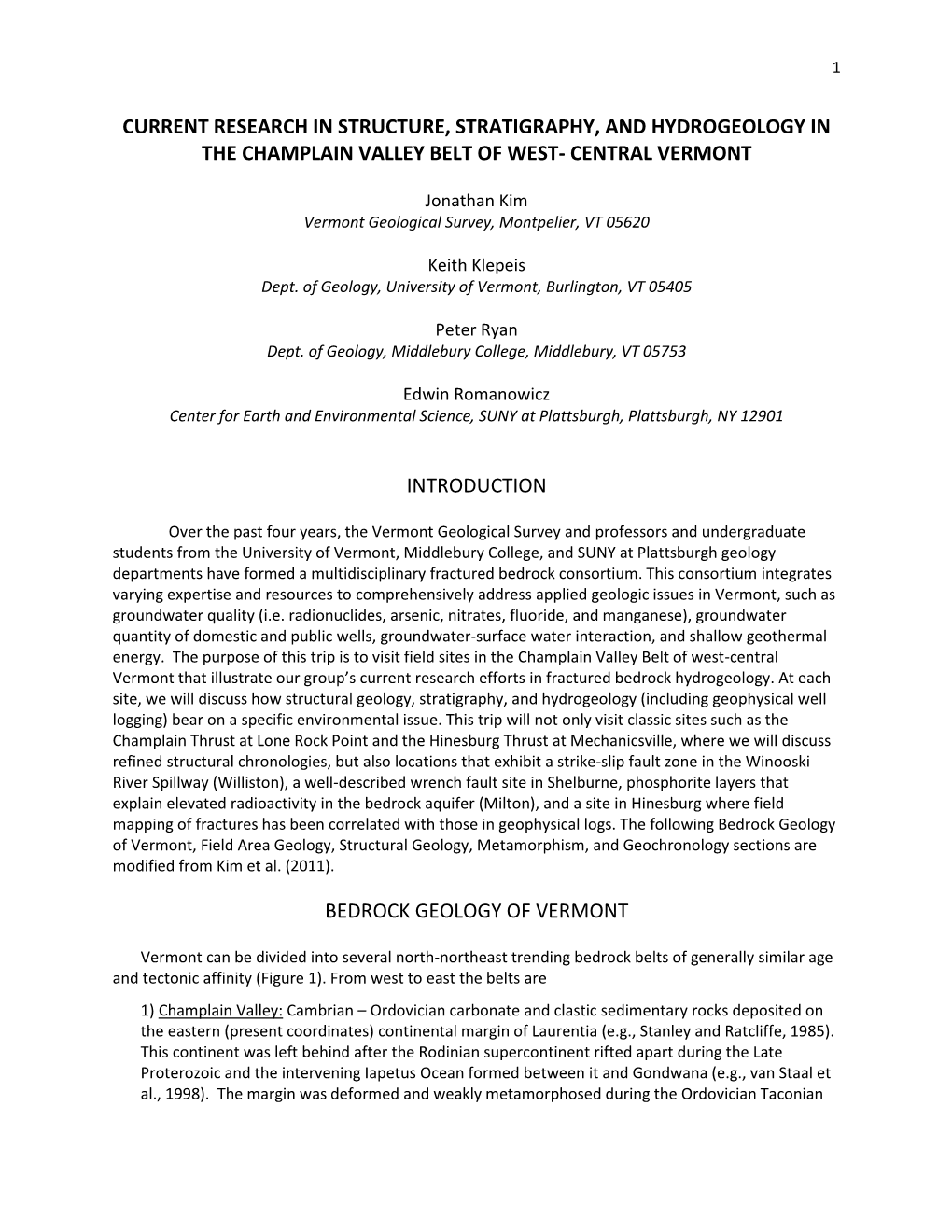 1

CURRENT RESEARCH IN STRUCTURE, STRATIGRAPHY, AND HYDROGEOLOGY IN THE CHAMPLAIN VALLEY BELT OF WEST- CENTRAL VERMONT

Jonathan Kim
Vermont Geological Survey, Montpelier, VT 05620

Keith Klepeis
Dept. of Geology, University of Vermont, Burlington, VT 05405

Peter Ryan
Dept. of Geology, Middlebury College, Middlebury, VT 05753

Edwin Romanowicz
Center for Earth and Environmental Science, SUNY at Plattsburgh, Plattsburgh, NY 12901

INTRODUCTION

Over the past four years, the Vermont Geological Survey and professors and undergraduate students from the University of Vermont, Middlebury College, and SUNY at Plattsburgh geology departments have formed a multidisciplinary fractured bedrock consortium. This consortium integrates varying expertise and resources to comprehensively address applied geologic issues in Vermont, such as groundwater quality (i.e. radionuclides, arsenic, nitrates, fluoride, and manganese), groundwater quantity of domestic and public wells, groundwater-surface water interaction, and shallow geothermal energy. The purpose of this trip is to visit field sites in the Champlain Valley Belt of west-central Vermont that illustrate our group's current research efforts in fractured bedrock hydrogeology. At each site, we will discuss how structural geology, stratigraphy, and hydrogeology (including geophysical well logging) bear on a specific environmental issue. This trip will not only visit classic sites such as the Champlain Thrust at Lone Rock Point and the Hinesburg Thrust at Mechanicsville, where we will discuss refined structural chronologies, but also locations that exhibit a strike-slip fault zone in the Winooski River Spillway (Williston), a well-described wrench fault site in Shelburne, phosphorite layers that explain elevated radioactivity in the bedrock aquifer (Milton), and a site in Hinesburg where field mapping of fractures has been correlated with those in geophysical logs. The following Bedrock Geology of Vermont, Field Area Geology, Structural Geology, Metamorphism, and Geochronology sections are modified from Kim et al. (2011).

BEDROCK GEOLOGY OF VERMONT

Vermont can be divided into several north-northeast trending bedrock belts of generally similar age and tectonic affinity (Figure 1). From west to east the belts are

1) Champlain Valley: Cambrian – Ordovician carbonate and clastic sedimentary rocks deposited on the eastern (present coordinates) continental margin of Laurentia (e.g., Stanley and Ratcliffe, 1985). This continent was left behind after the Rodinian supercontinent rifted apart during the Late Proterozoic and the intervening Iapetus Ocean formed between it and Gondwana (e.g., van Staal et al., 1998). The margin was deformed and weakly metamorphosed during the Ordovician Taconian